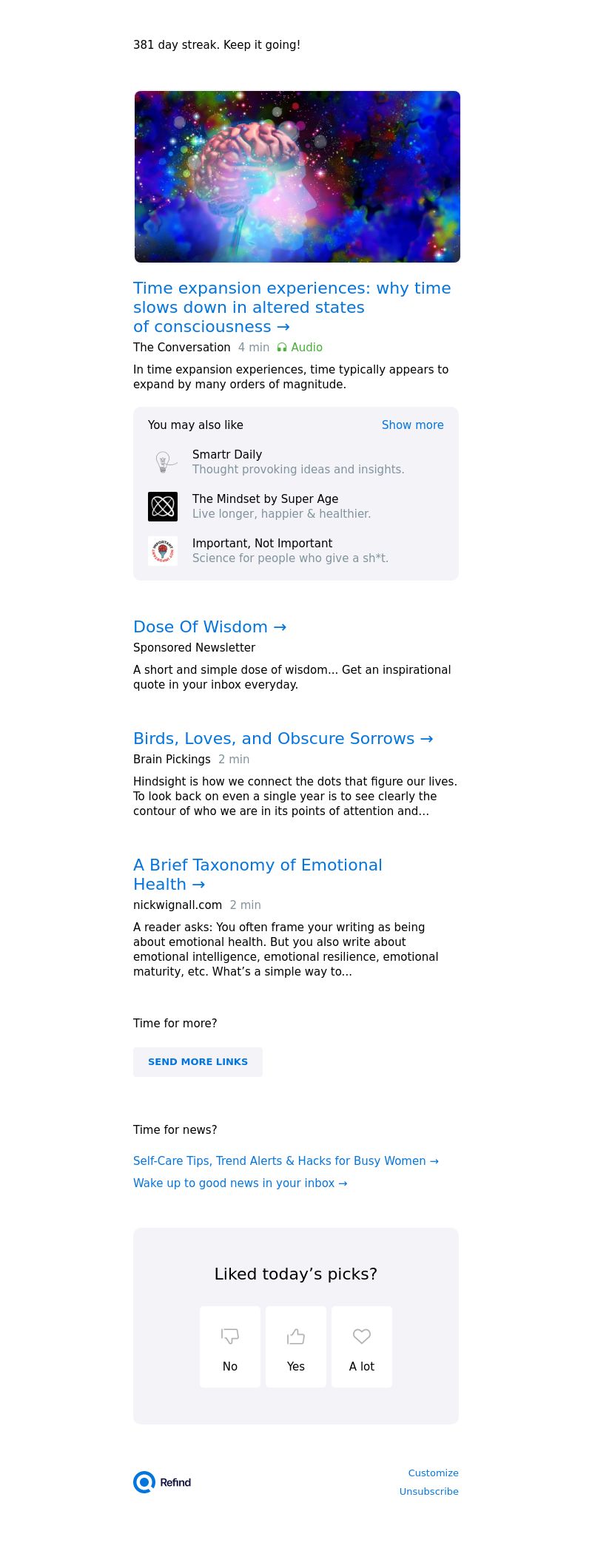 381 day streak. Keep it going!

Time expansion experiences: why time slows down in altered states of consciousness →

The Conversation 4 min Audio

In time expansion experiences, time typically appears to expand by many orders of magnitude.

You may also like Show more

Smartr Daily
Thought provoking ideas and insights.

The Mindset by Super Age
Live longer, happier & healthier.

Important, Not Important
Science for people who give a sh*t.

Dose Of Wisdom →

Sponsored Newsletter

A short and simple dose of wisdom... Get an inspirational quote in your inbox everyday.

Birds, Loves, and Obscure Sorrows →

Brain Pickings 2 min

Hindsight is how we connect the dots that figure our lives. To look back on even a single year is to see clearly the contour of who we are in its points of attention and...

A Brief Taxonomy of Emotional Health →

nickwignall.com 2 min

A reader asks: You often frame your writing as being about emotional health. But you also write about emotional intelligence, emotional resilience, emotional maturity, etc. What's a simple way to...

Time for more?

SEND MORE LINKS

Time for news?

Self-Care Tips, Trend Alerts & Hacks for Busy Women →

Wake up to good news in your inbox →

Liked today's picks?

No

Yes

A lot

Refind

Customize

Unsubscribe